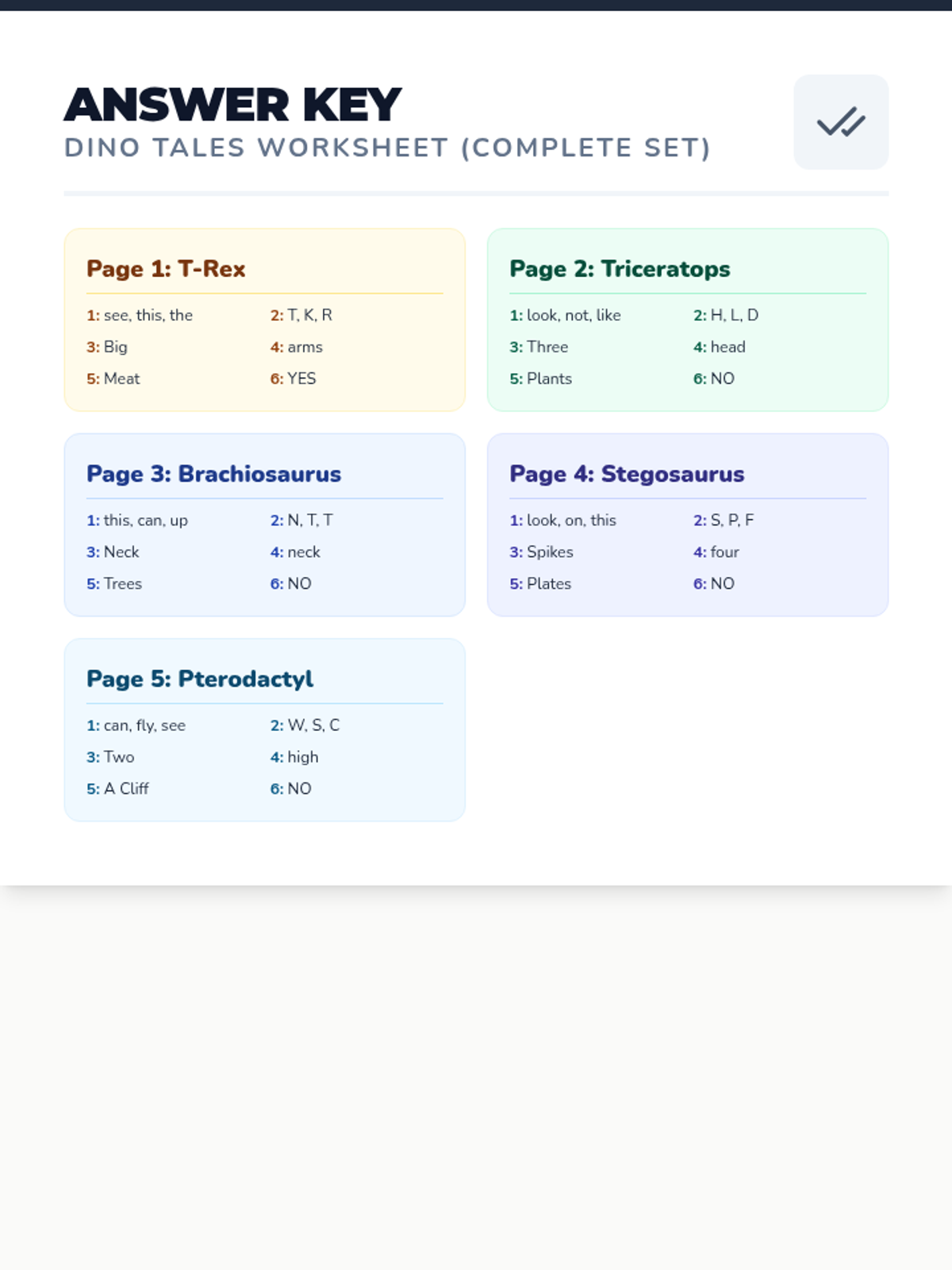 ANSWER KEY
DINO TALES WORKSHEET (COMPLETE SET)

Page 1: T-Rex

1: see, this, the
2: T, K, R
3: Big
4: arms
5: Meat
6: YES

Page 2: Triceratops

1: look, not, like
2: H, L, D
3: Three
4: head
5: Plants
6: NO

Page 3: Brachiosaurus

1: this, can, up
2: N, T, T
3: Neck
4: neck
5: Trees
6: NO

Page 4: Stegosaurus

1: look, on, this
2: S, P, F
3: Spikes
4: four
5: Plates
6: NO

Page 5: Pterodactyl

1: can, fly, see
2: W, S, C
3: Two
4: high
5: A Cliff
6: NO